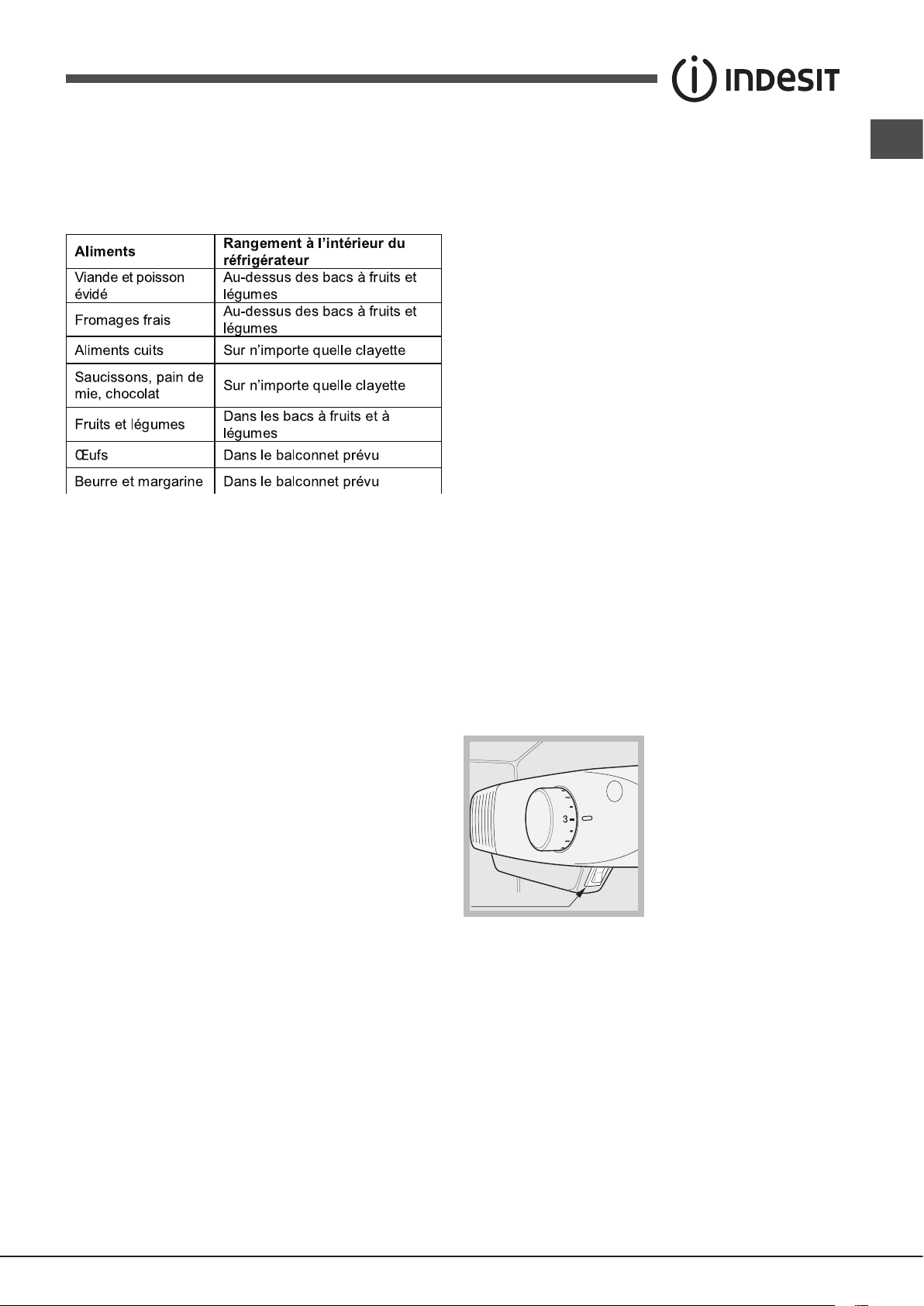 INDESIT

| Aliments | Rangement à l'intérieur du réfrigérateur |
|---|---|
| Viande et poisson évidé | Au-dessus des bacs à fruits et légumes |
| Fromages frais | Au-dessus des bacs à fruits et légumes |
| Aliments cuits | Sur n'importe quelle clayette |
| Saucissons, pain de mie, chocolat | Sur n'importe quelle clayette |
| Fruits et légumes | Dans les bacs à fruits et à légumes |
| Œufs | Dans le balconnet prévu |
| Beurre et margarine | Dans le balconnet prévu |

3